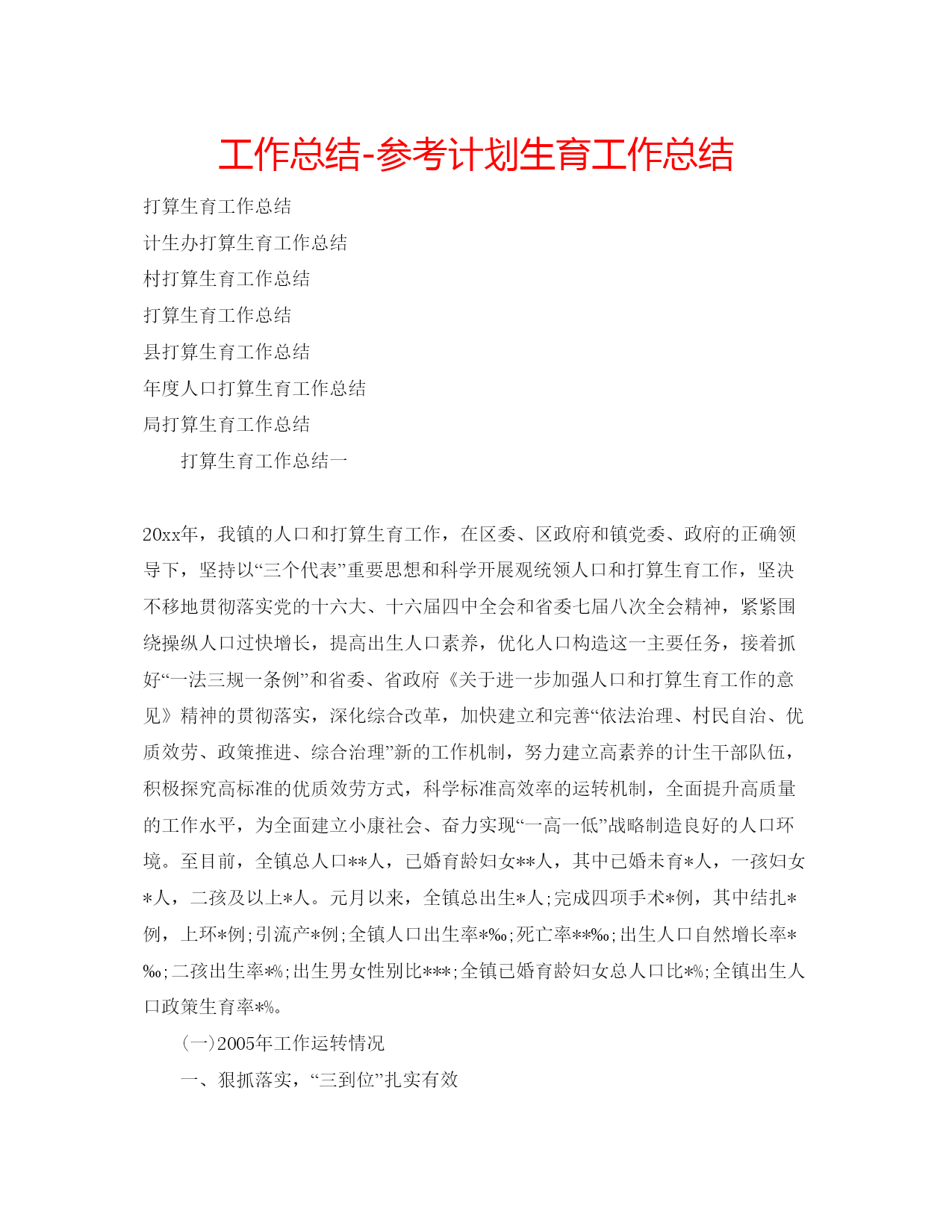 工作总结-参考计划生育工作总结

打算生育工作总结

计生办打算生育工作总结

村打算生育工作总结

打算生育工作总结

县打算生育工作总结

年度人口打算生育工作总结

局打算生育工作总结

打算生育工作总结一

20xx年，我镇的人口和打算生育工作，在区委、区政府和镇党委、政府的正确领导下，坚持以“三个代表”重要思想和科学开展观统领人口和打算生育工作，坚决不移地贯彻落实党的十六大、十六届四中全会和省委七届八次全会精神，紧紧围绕操纵人口过快增长，提高出生人口素养，优化人口构造这一主要任务，接着抓好“一法三规一条例”和省委、省政府《关于进一步加强人口和打算生育工作的意见》精神的贯彻落实，深化综合改革，加快建立和完善“依法治理、村民自治、优质效劳、政策推进、综合治理”新的工作机制，努力建立高素养的计生干部队伍，积极探究高标准的优质效劳方式，科学标准高效率的运转机制，全面提升高质量的工作水平，为全面建立小康社会、奋力实现“一高一低”战略制造良好的人口环境。至目前，全镇总人口**人，已婚育龄妇女**人，其中已婚未育*人，一孩妇女*人，二孩及以上*人。元月以来，全镇总出生*人;完成四项手术*例，其中结扎*例，上环*例;引流产*例;全镇人口出生率*‰;死亡率**‰;出生人口自然增长率*‰;二孩出生率*%;出生男女性别比***;全镇已婚育龄妇女总人口比*%;全镇出生人口政策生育率*%。

(一)2005年工作运转情况

一、狠抓落实，“三到位”扎实有效